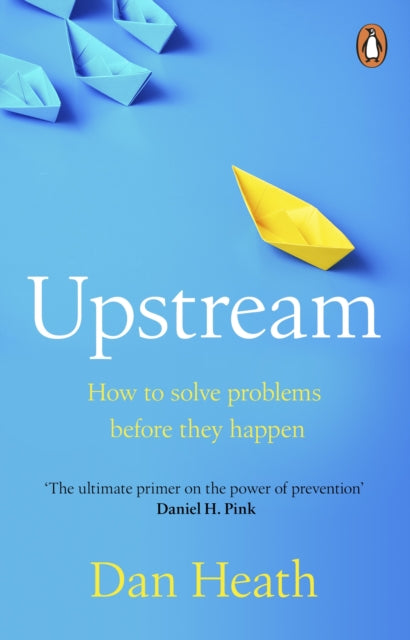 Upstream

How to solve problems before they happen

'The ultimate primer on the power of prevention'
Daniel H. Pink

Dan Heath